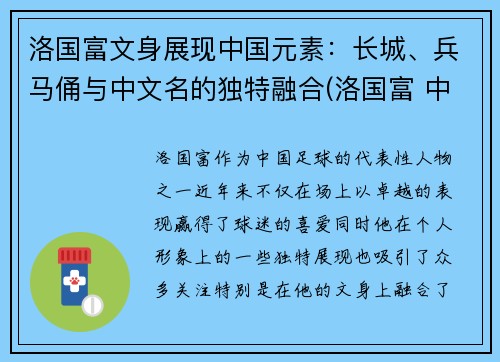 洛国富文身展现中国元素：长城、兵马俑与中文名的独特融合(洛国富 中

洛国富作为中国足球的代表性人物之一近年来不仅在场上以卓越的表现赢得了球迷的喜爱同时他在个人形象上的一些独特展现也吸引了众多关注特别是在他的文身上融合了